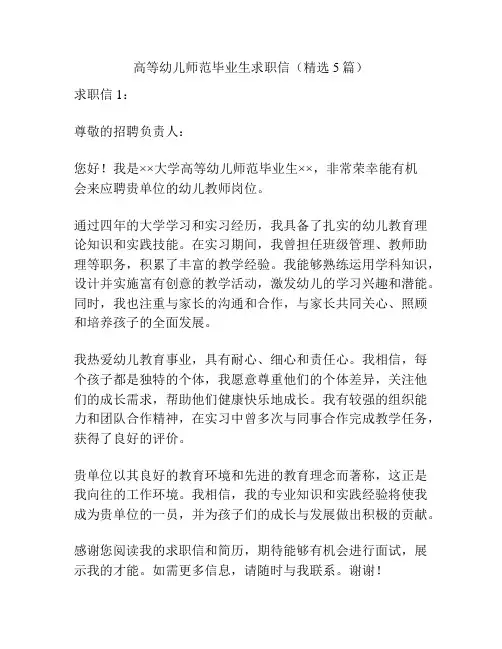 高等幼儿师范毕业生求职信（精选 5 篇）

求职信 1：

尊敬的招聘负责人：

您好！我是××大学高等幼儿师范毕业生××，非常荣幸能有机会来应聘贵单位的幼儿教师岗位。

通过四年的大学学习和实习经历，我具备了扎实的幼儿教育理论知识和实践技能。在实习期间，我曾担任班级管理、教师助理等职务，积累了丰富的教学经验。我能够熟练运用学科知识，设计并实施富有创意的教学活动，激发幼儿的学习兴趣和潜能。同时，我也注重与家长的沟通和合作，与家长共同关心、照顾和培养孩子的全面发展。

我热爱幼儿教育事业，具有耐心、细心和责任心。我相信，每个孩子都是独特的个体，我愿意尊重他们的个体差异，关注他们的成长需求，帮助他们健康快乐地成长。我有较强的组织能力和团队合作精神，在实习中曾多次与同事合作完成教学任务，获得了良好的评价。

贵单位以其良好的教育环境和先进的教育理念而著称，这正是我向往的工作环境。我相信，我的专业知识和实践经验将使我成为贵单位的一员，并为孩子们的成长与发展做出积极的贡献。

感谢您阅读我的求职信和简历，期待能够有机会进行面试，展示我的才能。如需更多信息，请随时与我联系。谢谢！